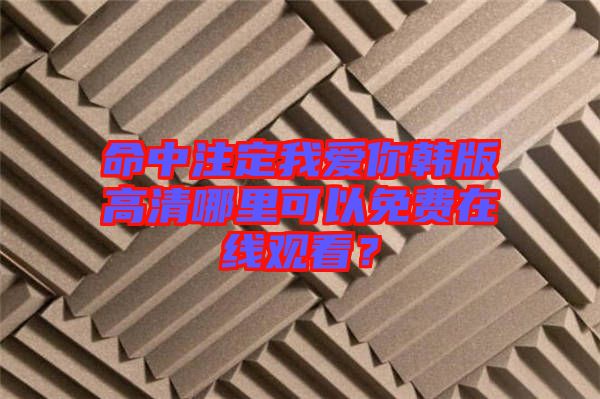 命中注定我爱你韩版高清哪里可以免费在线观看？